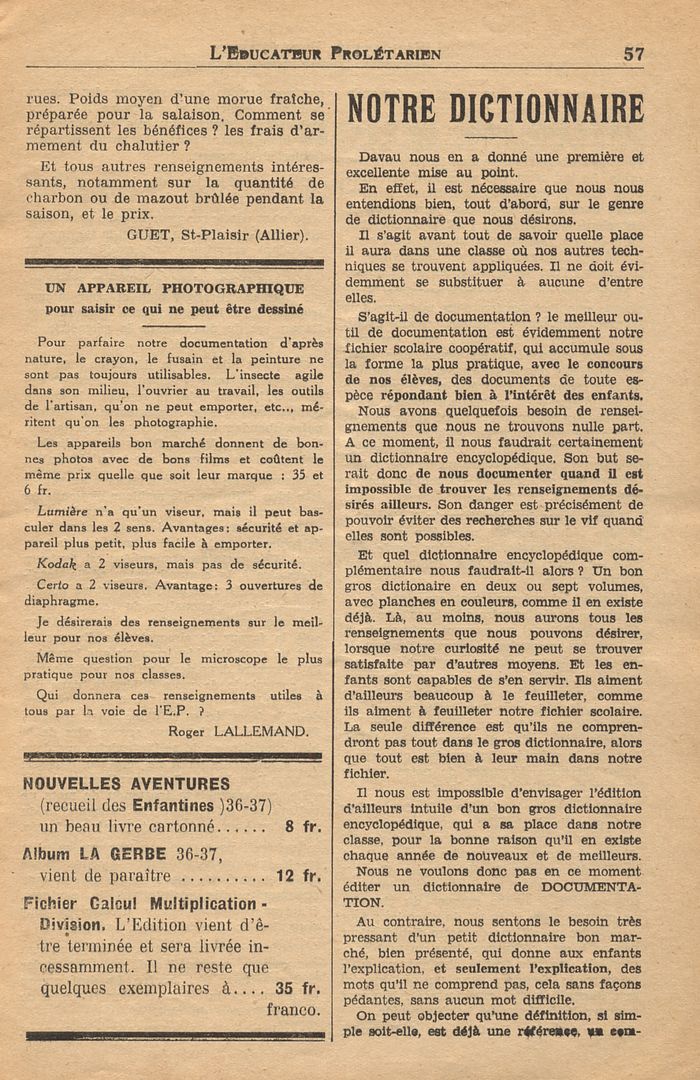 L'EDUCATEUR PROLÉTARIEN 57

rues. Poids moyen d'une morue fraîche, préparée pour la salaison. Comment se répartissent les bénéfices ? les frais d'armement du chalutier ?

Et tous autres renseignements intéressants, notamment sur la quantité de charbon ou de mazout brûlée pendant la saison, et le prix.

GUET, St-Plaisir (Allier).

UN APPAREIL PHOTOGRAPHIQUE
pour saisir ce qui ne peut être dessiné

Pour parfaire notre documentation d'après nature, le crayon, le fusain et la peinture ne sont pas toujours utilisables. L'insecte agile dans son milieu, l'ouvrier au travail, les outils de l'artisan, qu'on ne peut emporter, etc.., méritent qu'on les photographie.

Les appareils bon marché donnent de bonnes photos avec de bons films et coûtent le même prix quelle que soit leur marque : 35 et 6 fr.

Lumière n'a qu'un viseur, mais il peut basculer dans les 2 sens. Avantages: sécurité et appareil plus petit, plus facile à emporter.

Kodak a 2 viseurs, mais pas de sécurité.

Certo a 2 viseurs. Avantage: 3 ouvertures de diaphragme.

Je désirerais des renseignements sur le meilleur pour nos élèves.

Même question pour le microscope le plus pratique pour nos classes.

Qui donnera ces renseignements utiles à tous par la voie de l'E.P. ?

Roger LALLEMAND.

NOUVELLES AVENTURES
(recueil des Enfantines )36-37)
un beau livre cartonné...... 8 fr.

Album LA GERBE 36-37,
vient de paraître .......... 12 fr.

Fichier Calcul Multiplication-Division. L'Edition vient d'être terminée et sera livrée incessamment. Il ne reste que quelques exemplaires à.... 35 fr. franco.

NOTRE DICTIONNAIRE

Davau nous en a donné une première et excellente mise au point.

En effet, il est nécessaire que nous nous entendions bien, tout d'abord, sur le genre de dictionnaire que nous désirons.

Il s'agit avant tout de savoir quelle place il aura dans une classe où nos autres techniques se trouvent appliquées. Il ne doit évidemment se substituer à aucune d'entre elles.

S'agit-il de documentation ? le meilleur outil de documentation est évidemment notre fichier scolaire coopératif, qui accumule sous la forme la plus pratique, avec le concours de nos élèves, des documents de toute espèce répondant bien à l'intérêt des enfants.

Nous avons quelquefois besoin de renseignements que nous ne trouvons nulle part. A ce moment, il nous faudrait certainement un dictionnaire encyclopédique. Son but serait donc de nous documenter quand il est impossible de trouver les renseignements désirés ailleurs. Son danger est précisément de pouvoir éviter des recherches sur le vif quand elles sont possibles.

Et quel dictionnaire encyclopédique complémentaire nous faudrait-il alors ? Un bon gros dictionaire en deux ou sept volumes, avec planches en couleurs, comme il en existe déjà. Là, au moins, nous aurons tous les renseignements que nous pouvons désirer, lorsque notre curiosité ne peut se trouver satisfaite par d'autres moyens. Et les enfants sont capables de s'en servir. Ils aiment d'ailleurs beaucoup à le feuilleter, comme ils aiment à feuilleter notre fichier scolaire. La seule différence est qu'ils ne comprendront pas tout dans le gros dictionnaire, alors que tout est bien à leur main dans notre fichier.

Il nous est impossible d'envisager l'édition d'ailleurs intuile d'un bon gros dictionnaire encyclopédique, qui a sa place dans notre classe, pour la bonne raison qu'il en existe chaque année de nouveaux et de meilleurs.

Nous ne voulons donc pas en ce moment éditer un dictionnaire de DOCUMENTATION.

Au contraire, nous sentons le besoin très pressant d'un petit dictionnaire bon marché, bien présenté, qui donne aux enfants l'explication, et seulement l'explication, des mots qu'il ne comprend pas, cela sans façons pédantes, sans aucun mot difficile.

On peut objecter qu'une définition, si simple soit-elle, est déjà une référence, un com-